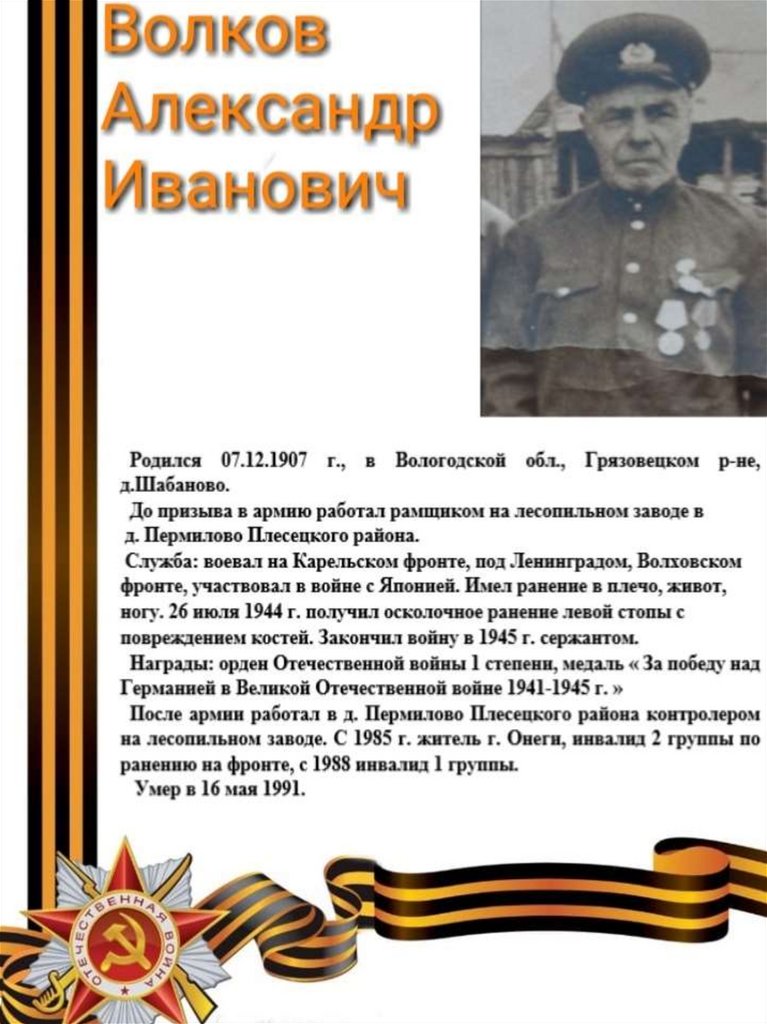 Волков Александр Иванович

Родился 07.12.1907 г., в Вологодской обл., Грязовецком р-не, д.Шабаново.

До призыва в армию работал рамщиком на лесопильном заводе в д. Пермилово Плесецкого района.

Служба: воевал на Карельском фронте, под Ленинградом, Волховском фронте, участвовал в войне с Японией. Имел ранение в плечо, живот, ногу. 26 июля 1944 г. получил осколочное ранение левой стопы с повреждением костей. Закончил войну в 1945 г. сержантом.

Награды: орден Отечественной войны 1 степени, медаль « За победу над Германией в Великой Отечественной войне 1941-1945 г. »

После армии работал в д. Пермилово Плесецкого района контролером на лесопильном заводе. С 1985 г. житель г. Онеги, инвалид 2 группы по ранению на фронте, с 1988 инвалид 1 группы.

Умер в 16 мая 1991.

ОТЕЧЕСТВЕННАЯ ВОЙНА